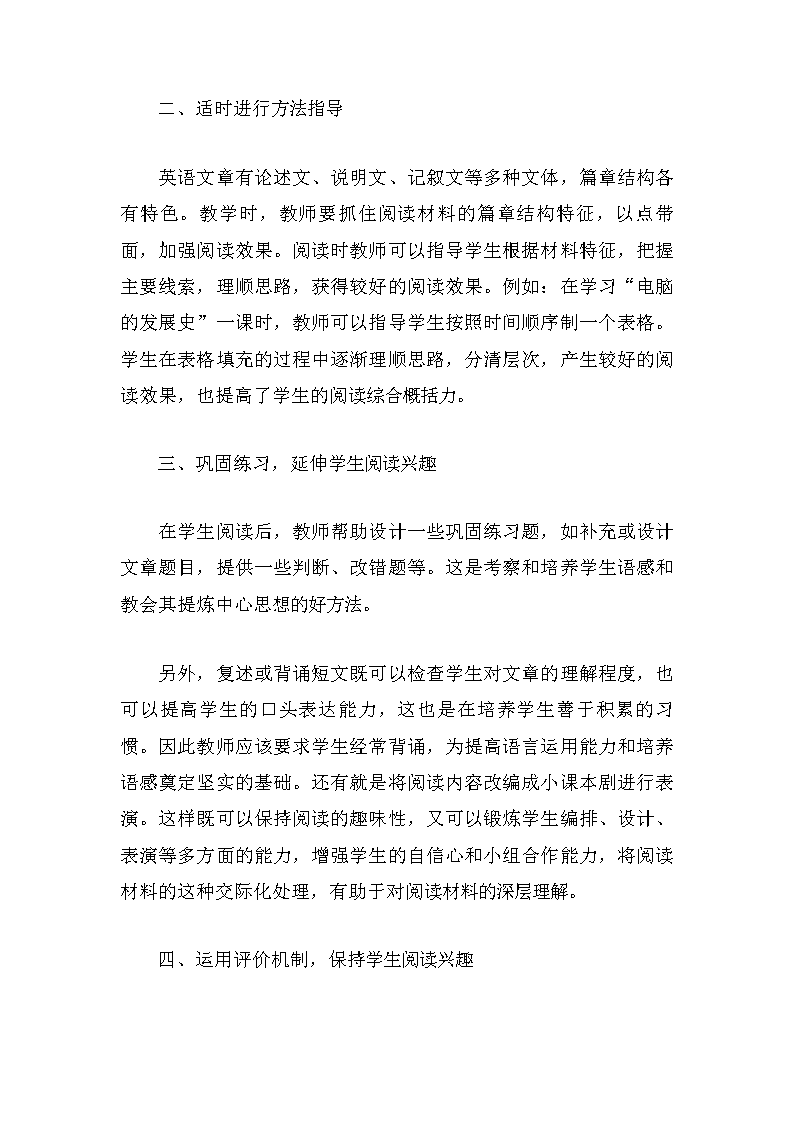 二、适时进行方法指导

英语文章有论述文、说明文、记叙文等多种文体，篇章结构各有特色。教学时，教师要抓住阅读材料的篇章结构特征，以点带面，加强阅读效果。阅读时教师可以指导学生根据材料特征，把握主要线索，理顺思路，获得较好的阅读效果。例如：在学习“电脑的发展史”一课时，教师可以指导学生按照时间顺序制一个表格。学生在表格填充的过程中逐渐理顺思路，分清层次，产生较好的阅读效果，也提高了学生的阅读综合概括力。

三、巩固练习，延伸学生阅读兴趣

在学生阅读后，教师帮助设计一些巩固练习题，如补充或设计文章题目，提供一些判断、改错题等。这是考察和培养学生语感和教会其提炼中心思想的好方法。

另外，复述或背诵短文既可以检查学生对文章的理解程度，也可以提高学生的口头表达能力，这也是在培养学生善于积累的习惯。因此教师应该要求学生经常背诵，为提高语言运用能力和培养语感奠定坚实的基础。还有就是将阅读内容改编成小课本剧进行表演。这样既可以保持阅读的趣味性，又可以锻炼学生编排、设计、表演等多方面的能力，增强学生的自信心和小组合作能力，将阅读材料的这种交际化处理，有助于对阅读材料的深层理解。

四、运用评价机制，保持学生阅读兴趣